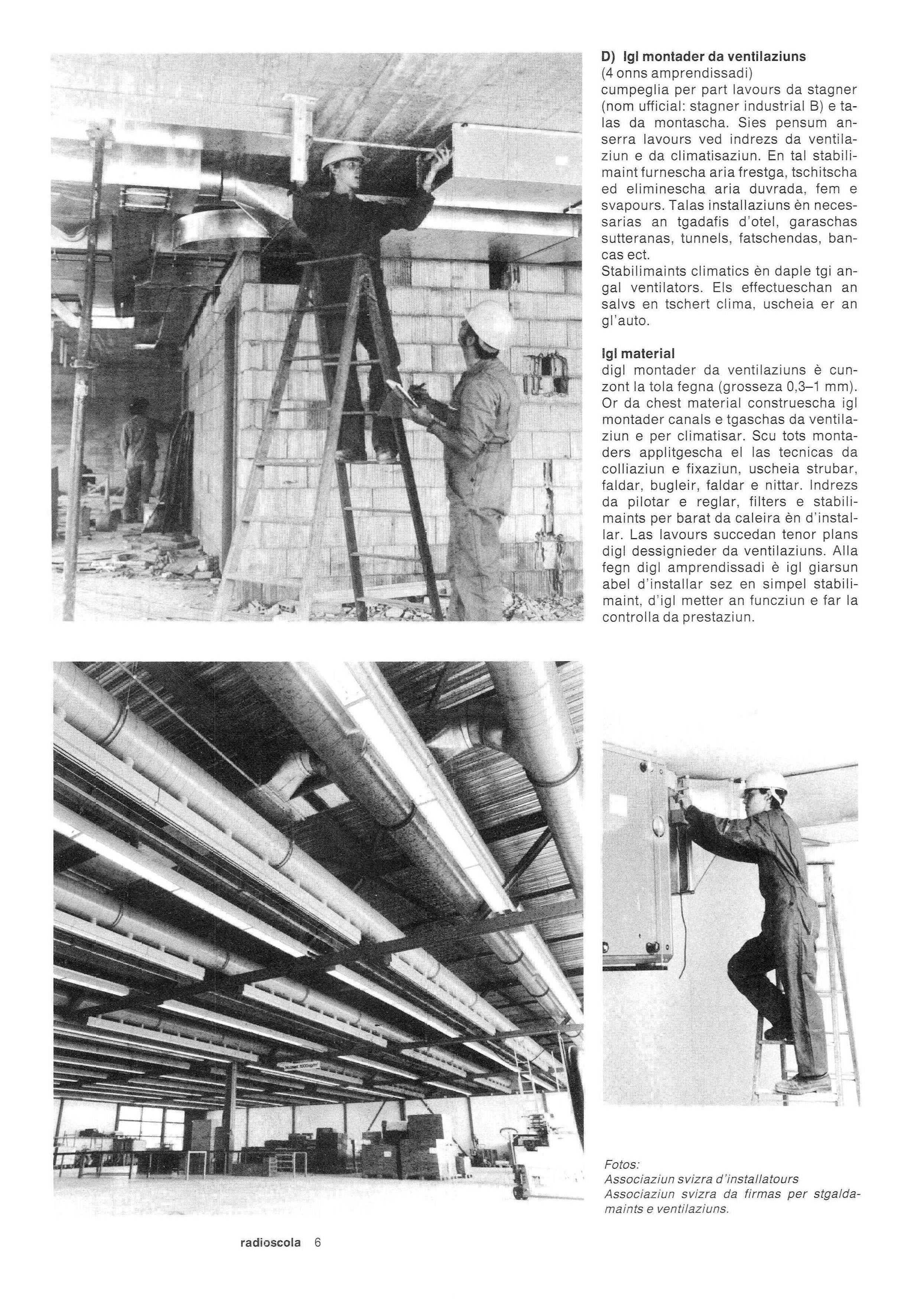 D) Igl montader da ventilaziuns
(4 onns amprendissadi)
cumpeglia per part lavours da stagner (nom ufficial: stagner industrial B) e talas da montascha. Sies pensum anserra lavours ved indrezs da ventilaziun e da climatisaziun. En tal stabilimaint furnescha aria frestga, tschitscha ed eliminescha aria duvrada, fem e svapours. Talas installaziuns èn necessarias an tgadafis d'otel, garaschas sutteranas, tunnels, fatschendas, bancas ect.
Stabilimaints climatics èn daple tgi angal ventilators. Els effectueschan an salvs en tschert clima, uscheia er an gl'auto.

Igl material
digl montader da ventilaziuns è cunzont la tola fegna (grosseza 0,3–1 mm). Or da chest material construescha igl montader canals e tgaschas da ventilaziun e per climatisar. Scu tots montaders applitgescha el las tecnicas da colliaziun e fixaziun, uscheia strubar, faldar, bugleir, faldar e nittar. Indrezs da pilotar e reglar, filters e stabilimaints per barat da caleira èn d'installar. Las lavours succedan tenor plans digl dessignieder da ventilaziuns. Alla fegn digl amprendissadi è igl giarsun abel d'installar sez en simpel stabilimaint, d'igl metter an funcziun e far la controlla da prestaziun.

Fotos:
Associaziun svizra d'installatours
Associaziun svizra da firmas per stgaldamaints e ventilaziuns.

radioscola 6